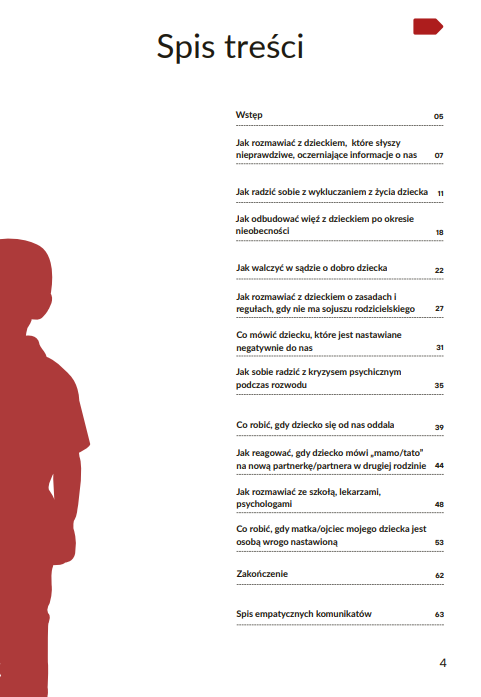 Spis treści

Wstęp 05

Jak rozmawiać z dzieckiem, które słyszy nieprawdziwe, oczerniające informacje o nas 07

Jak radzić sobie z wykluczaniem z życia dziecka 11

Jak odbudować więź z dzieckiem po okresie nieobecności 18

Jak walczyć w sądzie o dobro dziecka 22

Jak rozmawiać z dzieckiem o zasadach i regułach, gdy nie ma sojuszu rodzicielskiego 27

Co mówić dziecku, które jest nastawiane negatywnie do nas 31

Jak sobie radzić z kryzysem psychicznym podczas rozwodu 35

Co robić, gdy dziecko się od nas oddala 39

Jak reagować, gdy dziecko mówi „mamo/tato" na nową partnerkę/partnera w drugiej rodzinie 44

Jak rozmawiać ze szkołą, lekarzami, psychologami 48

Co robić, gdy matka/ojciec mojego dziecka jest osobą wrogo nastawioną 53

Zakończenie 62

Spis empatycznych komunikatów 63

4